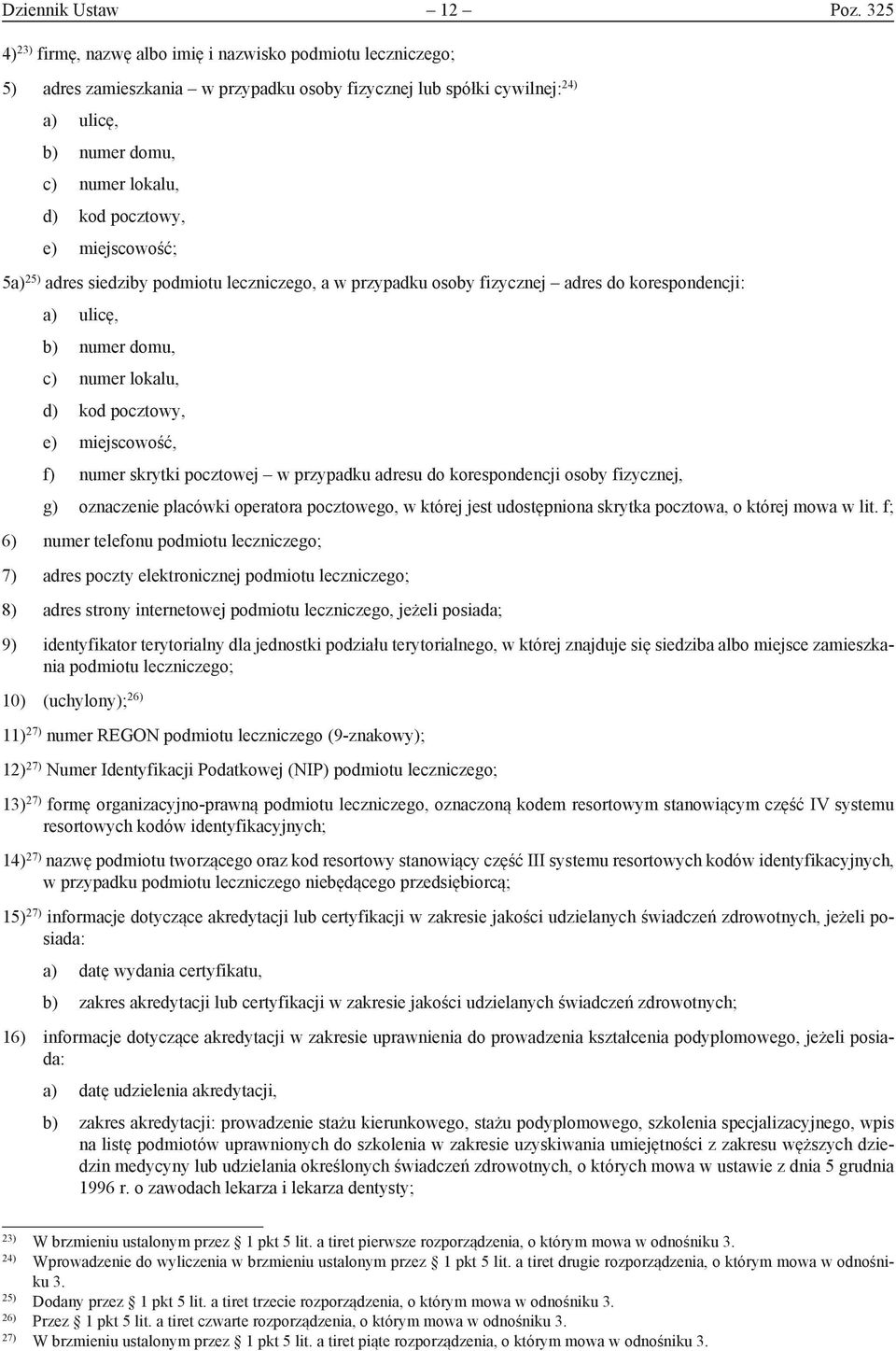 Dziennik Ustaw – 12 – Poz. 325

4)$^{23)}$ firmę, nazwę albo imię i nazwisko podmiotu leczniczego;

5) adres zamieszkania – w przypadku osoby fizycznej lub spółki cywilnej:$^{24)}$

a) ulicę,

b) numer domu,

c) numer lokalu,

d) kod pocztowy,

e) miejscowość;

5a)$^{25)}$ adres siedziby podmiotu leczniczego, a w przypadku osoby fizycznej – adres do korespondencji:

a) ulicę,

b) numer domu,

c) numer lokalu,

d) kod pocztowy,

e) miejscowość,

f) numer skrytki pocztowej – w przypadku adresu do korespondencji osoby fizycznej,

g) oznaczenie placówki operatora pocztowego, w której jest udostępniona skrytka pocztowa, o której mowa w lit. f;

6) numer telefonu podmiotu leczniczego;

7) adres poczty elektronicznej podmiotu leczniczego;

8) adres strony internetowej podmiotu leczniczego, jeżeli posiada;

9) identyfikator terytorialny dla jednostki podziału terytorialnego, w której znajduje się siedziba albo miejsce zamieszkania podmiotu leczniczego;

10) (uchylony);$^{26)}$

11)$^{27)}$ numer REGON podmiotu leczniczego (9-znakowy);

12)$^{27)}$ Numer Identyfikacji Podatkowej (NIP) podmiotu leczniczego;

13)$^{27)}$ formę organizacyjno-prawną podmiotu leczniczego, oznaczoną kodem resortowym stanowiącym część IV systemu resortowych kodów identyfikacyjnych;

14)$^{27)}$ nazwę podmiotu tworzącego oraz kod resortowy stanowiący część III systemu resortowych kodów identyfikacyjnych, w przypadku podmiotu leczniczego niebędącego przedsiębiorcą;

15)$^{27)}$ informacje dotyczące akredytacji lub certyfikacji w zakresie jakości udzielanych świadczeń zdrowotnych, jeżeli posiada:

a) datę wydania certyfikatu,

b) zakres akredytacji lub certyfikacji w zakresie jakości udzielanych świadczeń zdrowotnych;

16) informacje dotyczące akredytacji w zakresie uprawnienia do prowadzenia kształcenia podyplomowego, jeżeli posiada:

a) datę udzielenia akredytacji,

b) zakres akredytacji: prowadzenie stażu kierunkowego, stażu podyplomowego, szkolenia specjalizacyjnego, wpis na listę podmiotów uprawnionych do szkolenia w zakresie uzyskiwania umiejętności z zakresu węższych dziedzin medycyny lub udzielania określonych świadczeń zdrowotnych, o których mowa w ustawie z dnia 5 grudnia 1996 r. o zawodach lekarza i lekarza dentysty;

$^{23)}$ W brzmieniu ustalonym przez § 1 pkt 5 lit. a tiret pierwsze rozporządzenia, o którym mowa w odnośniku 3.
$^{24)}$ Wprowadzenie do wyliczenia w brzmieniu ustalonym przez § 1 pkt 5 lit. a tiret drugie rozporządzenia, o którym mowa w odnośniku 3.
$^{25)}$ Dodany przez § 1 pkt 5 lit. a tiret trzecie rozporządzenia, o którym mowa w odnośniku 3.
$^{26)}$ Przez § 1 pkt 5 lit. a tiret czwarte rozporządzenia, o którym mowa w odnośniku 3.
$^{27)}$ W brzmieniu ustalonym przez § 1 pkt 5 lit. a tiret piąte rozporządzenia, o którym mowa w odnośniku 3.